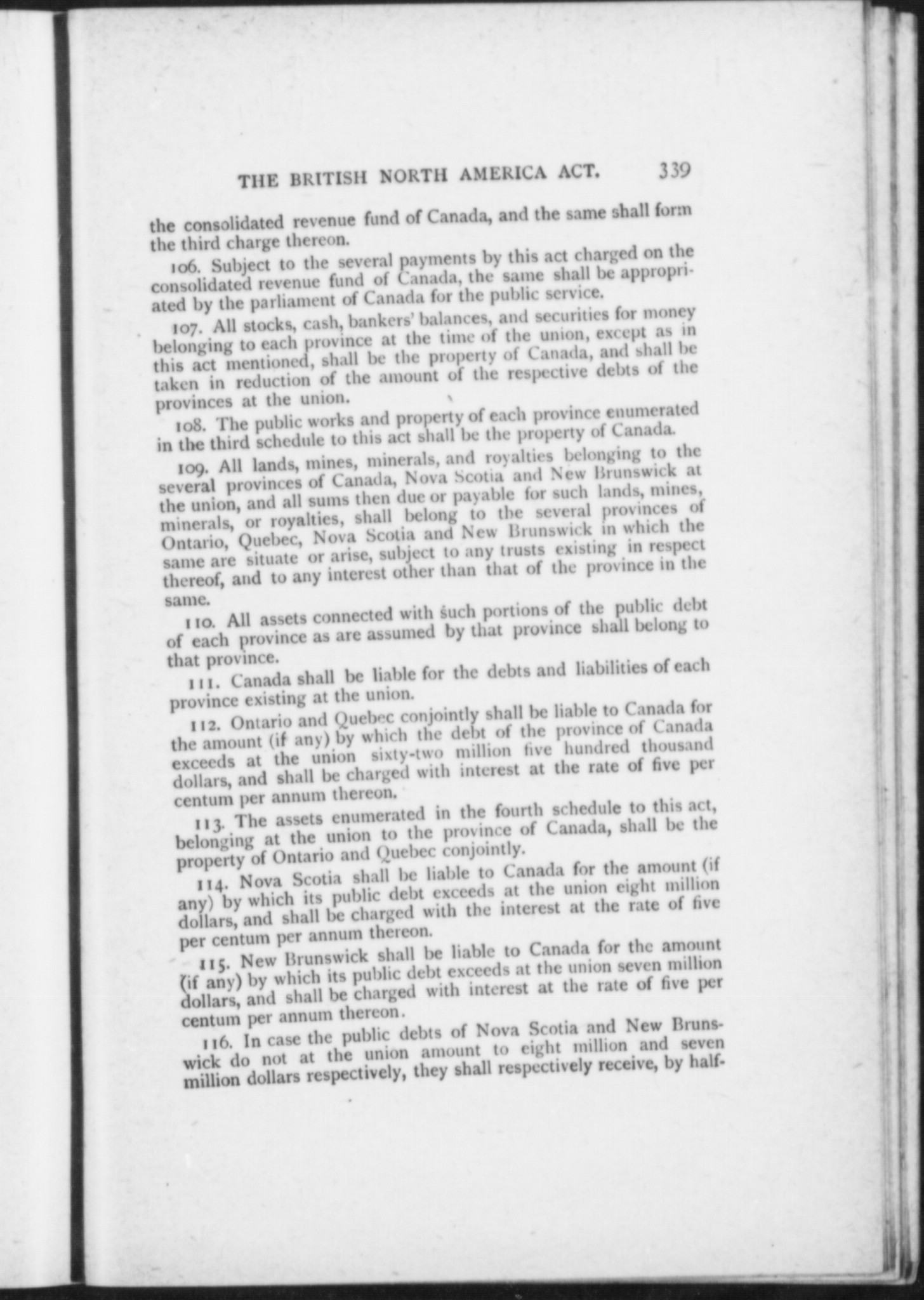 THE BRITISH NORTH AMERICA ACT. 339

the consolidated revenue fund of Canada, and the same shall form the third charge thereon.

106. Subject to the several payments by this act charged on the consolidated revenue fund of Canada, the same shall be appropriated by the parliament of Canada for the public service.

107. All stocks, cash, bankers' balances, and securities for money belonging to each province at the time of the union, except as in this act mentioned, shall be the property of Canada, and shall be taken in reduction of the amount of the respective debts of the provinces at the union.

108. The public works and property of each province enumerated in the third schedule to this act shall be the property of Canada.

109. All lands, mines, minerals, and royalties belonging to the several provinces of Canada, Nova Scotia and New Brunswick at the union, and all sums then due or payable for such lands, mines, minerals, or royalties, shall belong to the several provinces of Ontario, Quebec, Nova Scotia and New Brunswick in which the same are situate or arise, subject to any trusts existing in respect thereof, and to any interest other than that of the province in the same.

110. All assets connected with such portions of the public debt of each province as are assumed by that province shall belong to that province.

111. Canada shall be liable for the debts and liabilities of each province existing at the union.

112. Ontario and Quebec conjointly shall be liable to Canada for the amount (if any) by which the debt of the province of Canada exceeds at the union sixty-two million five hundred thousand dollars, and shall be charged with interest at the rate of five per centum per annum thereon.

113. The assets enumerated in the fourth schedule to this act, belonging at the union to the province of Canada, shall be the property of Ontario and Quebec conjointly.

114. Nova Scotia shall be liable to Canada for the amount (if any) by which its public debt exceeds at the union eight million dollars, and shall be charged with the interest at the rate of five per centum per annum thereon.

115. New Brunswick shall be liable to Canada for the amount (if any) by which its public debt exceeds at the union seven million dollars, and shall be charged with interest at the rate of five per centum per annum thereon.

116. In case the public debts of Nova Scotia and New Brunswick do not at the union amount to eight million and seven million dollars respectively, they shall respectively receive, by half-